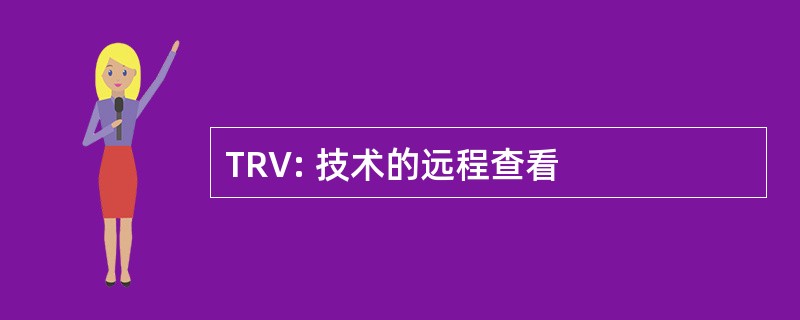 TRV: 技术的远程查看